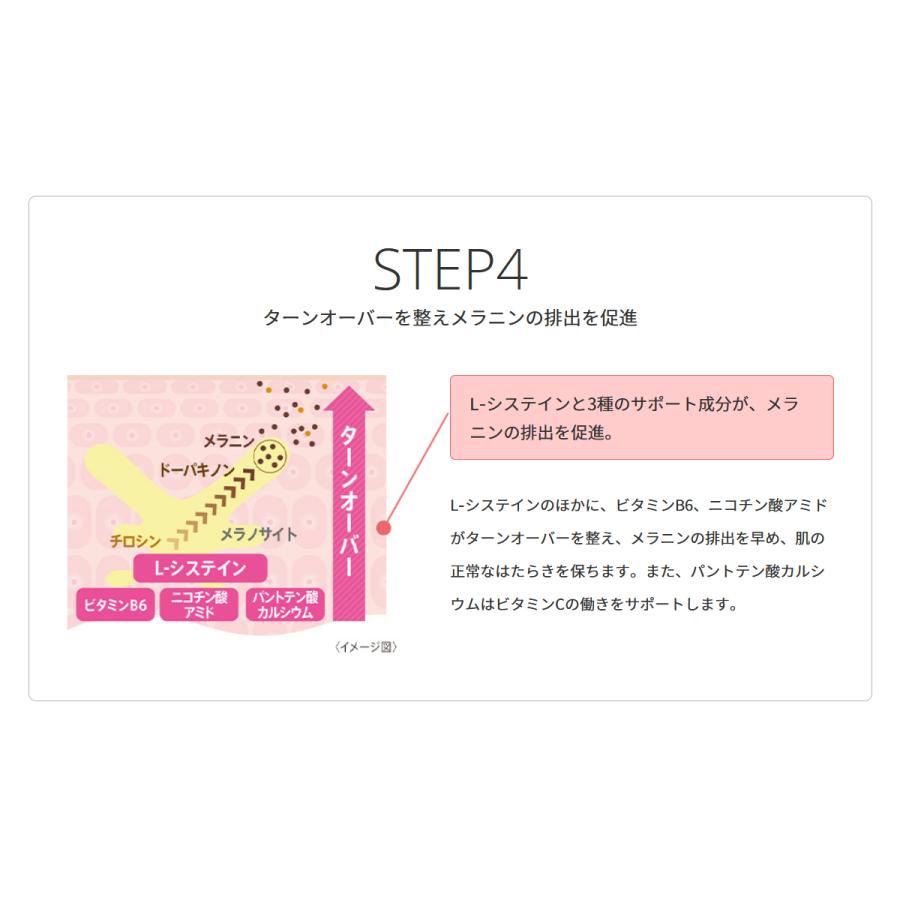 STEP4

ターンオーバーを整えメラニンの排出を促進

メラニン

ドーパキノン

チロシン

メラノサイト

ターンオーバー

L-システイン

ビタミンB6

ニコチン酸アミド

パントテン酸カルシウム

〈イメージ図〉

L-システインと3種のサポート成分が、メラニンの排出を促進。

L-システインのほかに、ビタミンB6、ニコチン酸アミドがターンオーバーを整え、メラニンの排出を早め、肌の正常なはたらきを保ちます。また、パントテン酸カルシウムはビタミンCの働きをサポートします。